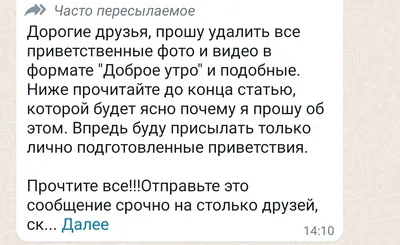 Часто пересылаемое

Дорогие друзья, прошу удалить все приветственные фото и видео в формате "Доброе утро" и подобные. Ниже прочитайте до конца статью, которой будет ясно почему я прошу об этом. Впредь буду присылать только лично подготовленные приветствия.

Прочтите все!!!Отправьте это сообщение срочно на столько друзей, ск... Далее

14:10